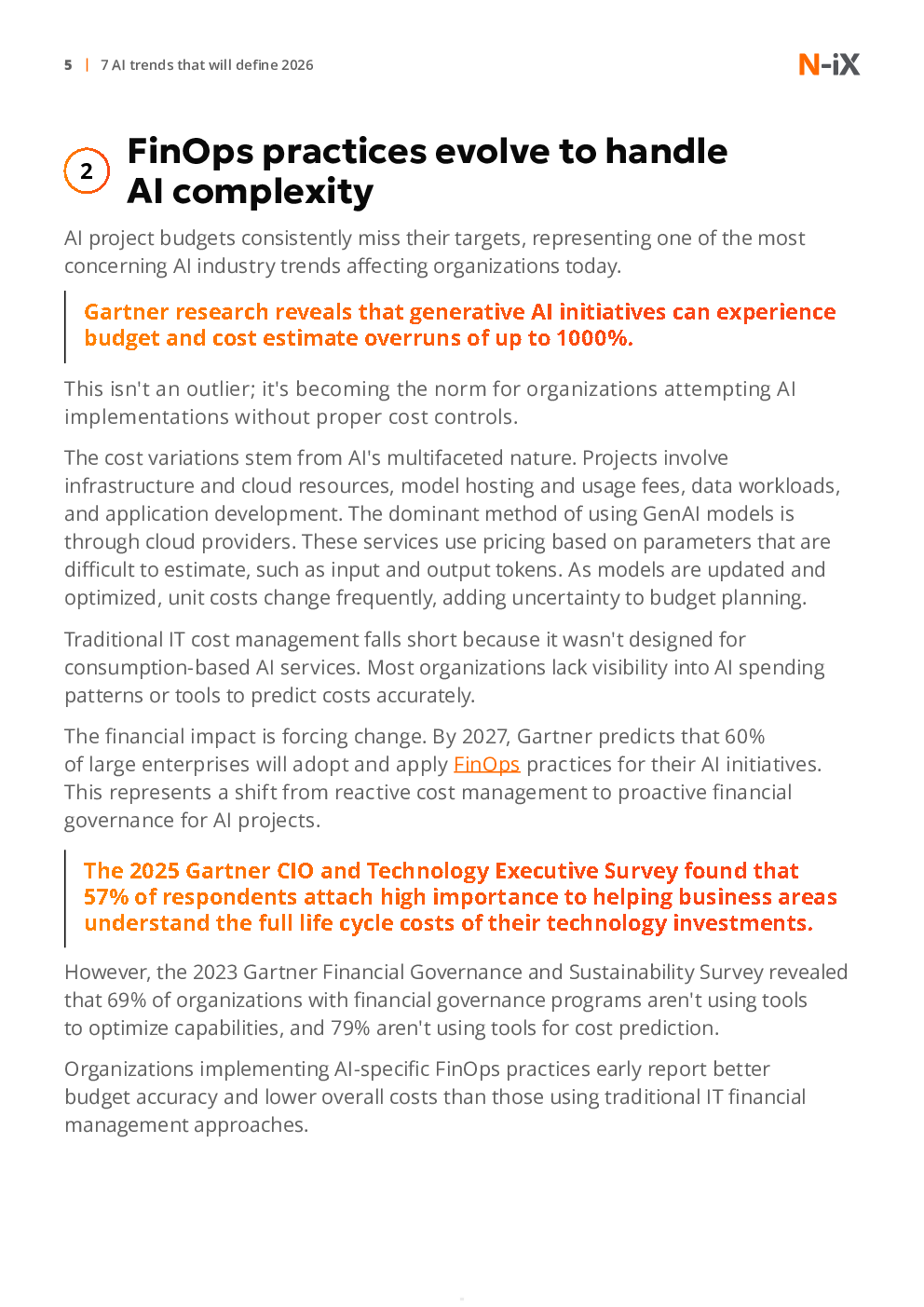 5 | 7 AI trends that will define 2026

N-iX

2 FinOps practices evolve to handle AI complexity

AI project budgets consistently miss their targets, representing one of the most concerning AI industry trends affecting organizations today.

Gartner research reveals that generative AI initiatives can experience budget and cost estimate overruns of up to 1000%.

This isn't an outlier; it's becoming the norm for organizations attempting AI implementations without proper cost controls.

The cost variations stem from AI's multifaceted nature. Projects involve infrastructure and cloud resources, model hosting and usage fees, data workloads, and application development. The dominant method of using GenAI models is through cloud providers. These services use pricing based on parameters that are difficult to estimate, such as input and output tokens. As models are updated and optimized, unit costs change frequently, adding uncertainty to budget planning.

Traditional IT cost management falls short because it wasn't designed for consumption-based AI services. Most organizations lack visibility into AI spending patterns or tools to predict costs accurately.

The financial impact is forcing change. By 2027, Gartner predicts that 60% of large enterprises will adopt and apply FinOps practices for their AI initiatives. This represents a shift from reactive cost management to proactive financial governance for AI projects.

The 2025 Gartner CIO and Technology Executive Survey found that 57% of respondents attach high importance to helping business areas understand the full life cycle costs of their technology investments.

However, the 2023 Gartner Financial Governance and Sustainability Survey revealed that 69% of organizations with financial governance programs aren't using tools to optimize capabilities, and 79% aren't using tools for cost prediction.

Organizations implementing AI-specific FinOps practices early report better budget accuracy and lower overall costs than those using traditional IT financial management approaches.